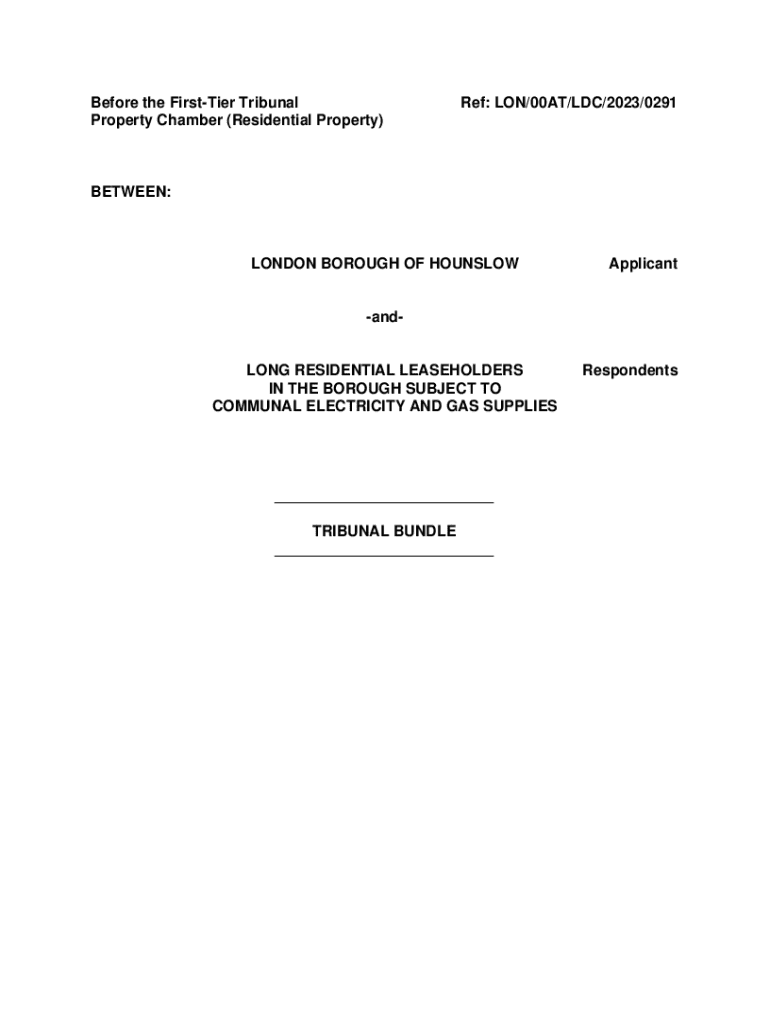 Before the First-Tier Tribunal
Property Chamber (Residential Property)

Ref: LON/00AT/LDC/2023/0291

BETWEEN:

LONDON BOROUGH OF HOUNSLOW

Applicant

-and-

LONG RESIDENTIAL LEASEHOLDERS
IN THE BOROUGH SUBJECT TO
COMMUNAL ELECTRICITY AND GAS SUPPLIES

Respondents

TRIBUNAL BUNDLE